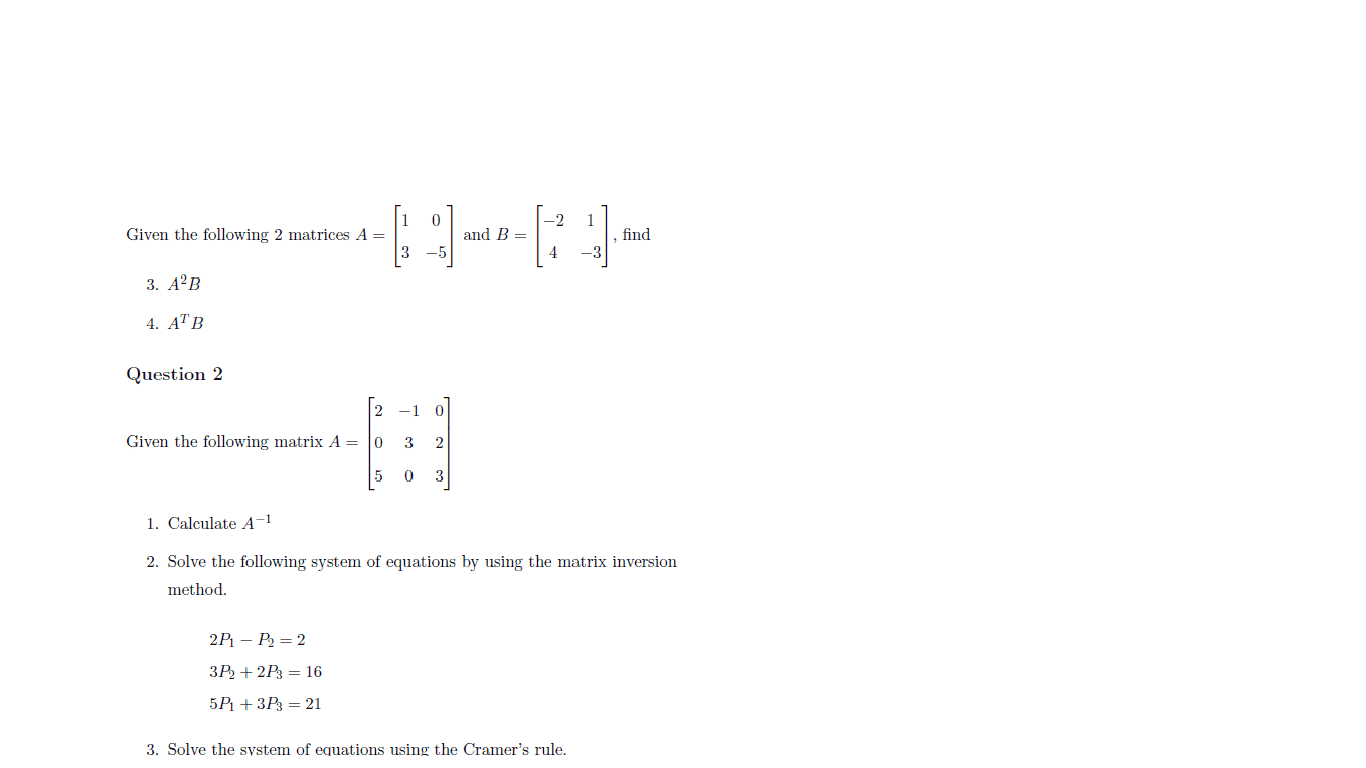 Given the following 2 matrices $A = \begin{bmatrix} 1 & 0 \\ 3 & -5 \end{bmatrix}$ and $B = \begin{bmatrix} -2 & 1 \\ 4 & -3 \end{bmatrix}$, find

3. $A^2B$

4. $A^TB$

Question 2

Given the following matrix $A = \begin{bmatrix} 2 & -1 & 0 \\ 0 & 3 & 2 \\ 5 & 0 & 3 \end{bmatrix}$

1. Calculate $A^{-1}$

2. Solve the following system of equations by using the matrix inversion method.

$2P_1 - P_2 = 2$
$3P_2 + 2P_3 = 16$
$5P_1 + 3P_3 = 21$

3. Solve the system of equations using the Cramer's rule.